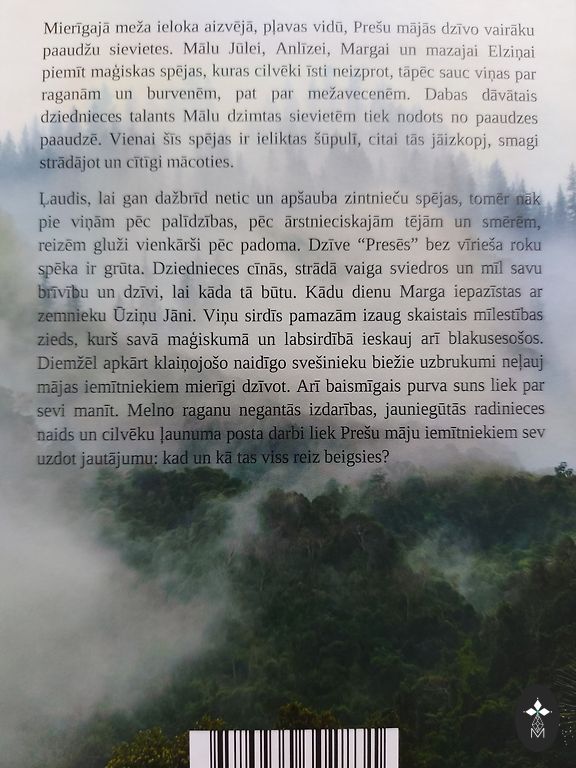 Mierīgajā meža ieloka aizvējā, pļavas vidū, Prešu mājās dzīvo vairāku paaudžu sievietes. Mālu Jūlei, Anlīzei, Margai un mazajai Elziņai piemīt maģiskas spējas, kuras cilvēki īsti neizprot, tāpēc sauc viņas par raganām un burvenēm, pat par mežavecenēm. Dabas dāvātais dziednieces talants Mālu dzimtas sievietēm tiek nodots no paaudzes paaudzē. Vienai šīs spējas ir ieliktas šūpulī, citai tās jāizkopj, smagi strādājot un cītīgi mācoties.

Ļaudis, lai gan dažbrīd netic un apšauba zintnieču spējas, tomēr nāk pie viņām pēc palīdzības, pēc ārstnieciskajām tējām un smērēm, reizēm gluži vienkārši pēc padoma. Dzīve "Presēs" bez vīrieša roku spēka ir grūta. Dziednieces cīnās, strādā vaiga sviedros un mīl savu brīvību un dzīvi, lai kāda tā būtu. Kādu dienu Marga iepazīstas ar zemnieku Ūziņu Jāni. Viņu sirdīs pamazām izaug skaistais mīlestības zieds, kurš savā maģiskumā un labsirdībā ieskauj arī blakusesošos. Diemžēl apkārt klaiņojošo naidīgo svešinieku biežie uzbrukumi neļauj mājas iemītniekiem mierīgi dzīvot. Arī baismīgais purva suns liek par sevi manīt. Melno raganu negantās izdarības, jauniegūtās radinieces naids un cilvēku ļaunuma posta darbi liek Prešu māju iemītniekiem sev uzdot jautājumu: kad un kā tas viss reiz beigsies?

M